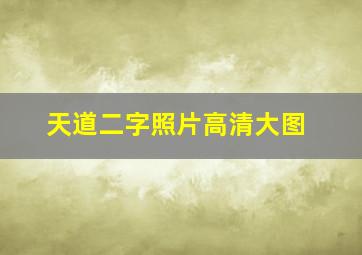 天道二字照片高清大图